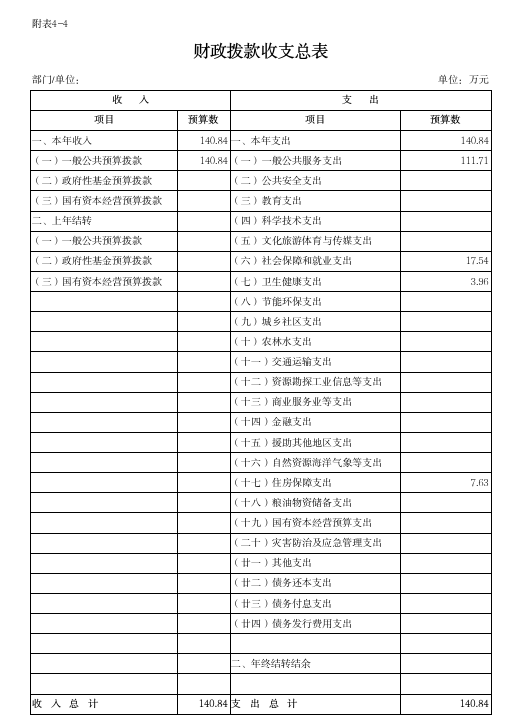 附表4-4

财政拨款收支总表

部门/单位:

单位：万元

| 收　入 | | 支　出 | |
|---|---|---|---|
| 项目 | 预算数 | 项目 | 预算数 |
| 一、本年收入 | 140.84 | 一、本年支出 | 140.84 |
| （一）一般公共预算拨款 | 140.84 | （一）一般公共服务支出 | 111.71 |
| （二）政府性基金预算拨款 | | （二）公共安全支出 | |
| （三）国有资本经营预算拨款 | | （三）教育支出 | |
| 二、上年结转 | | （四）科学技术支出 | |
| （一）一般公共预算拨款 | | （五）文化旅游体育与传媒支出 | |
| （二）政府性基金预算拨款 | | （六）社会保障和就业支出 | 17.54 |
| （三）国有资本经营预算拨款 | | （七）卫生健康支出 | 3.96 |
| | | （八）节能环保支出 | |
| | | （九）城乡社区支出 | |
| | | （十）农林水支出 | |
| | | （十一）交通运输支出 | |
| | | （十二）资源勘探工业信息等支出 | |
| | | （十三）商业服务业等支出 | |
| | | （十四）金融支出 | |
| | | （十五）援助其他地区支出 | |
| | | （十六）自然资源海洋气象等支出 | |
| | | （十七）住房保障支出 | 7.63 |
| | | （十八）粮油物资储备支出 | |
| | | （十九）国有资本经营预算支出 | |
| | | （二十）灾害防治及应急管理支出 | |
| | | （廿一）其他支出 | |
| | | （廿二）债务还本支出 | |
| | | （廿三）债务付息支出 | |
| | | （廿四）债务发行费用支出 | |
| | | | |
| | | 二、年终结转结余 | |
| | | | |
| 收　入　总　计 | 140.84 | 支　出　总　计 | 140.84 |